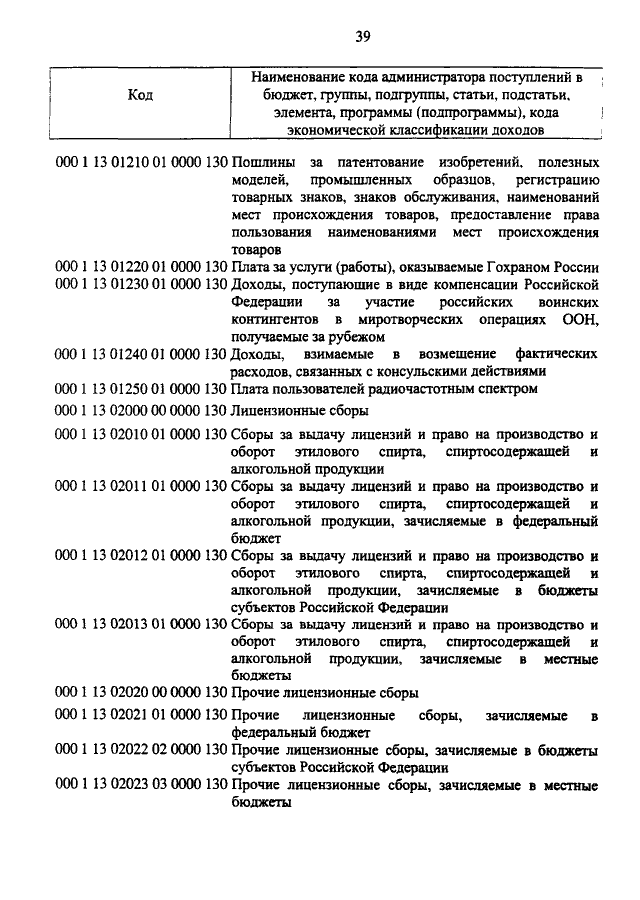 39

| Код | Наименование кода администратора поступлений в бюджет, группы, подгруппы, статьи, подстатьи, элемента, программы (подпрограммы), кода экономической классификации доходов |
|---|---|
| 000 1 13 01210 01 0000 130 | Пошлины за патентование изобретений, полезных моделей, промышленных образцов, регистрацию товарных знаков, знаков обслуживания, наименований мест происхождения товаров, предоставление права пользования наименованиями мест происхождения товаров |
| 000 1 13 01220 01 0000 130 | Плата за услуги (работы), оказываемые Гохраном России |
| 000 1 13 01230 01 0000 130 | Доходы, поступающие в виде компенсации Российской Федерации за участие российских воинских контингентов в миротворческих операциях ООН, получаемые за рубежом |
| 000 1 13 01240 01 0000 130 | Доходы, взимаемые в возмещение фактических расходов, связанных с консульскими действиями |
| 000 1 13 01250 01 0000 130 | Плата пользователей радиочастотным спектром |
| 000 1 13 02000 00 0000 130 | Лицензионные сборы |
| 000 1 13 02010 01 0000 130 | Сборы за выдачу лицензий и право на производство и оборот этилового спирта, спиртосодержащей и алкогольной продукции |
| 000 1 13 02011 01 0000 130 | Сборы за выдачу лицензий и право на производство и оборот этилового спирта, спиртосодержащей и алкогольной продукции, зачисляемые в федеральный бюджет |
| 000 1 13 02012 01 0000 130 | Сборы за выдачу лицензий и право на производство и оборот этилового спирта, спиртосодержащей и алкогольной продукции, зачисляемые в бюджеты субъектов Российской Федерации |
| 000 1 13 02013 01 0000 130 | Сборы за выдачу лицензий и право на производство и оборот этилового спирта, спиртосодержащей и алкогольной продукции, зачисляемые в местные бюджеты |
| 000 1 13 02020 00 0000 130 | Прочие лицензионные сборы |
| 000 1 13 02021 01 0000 130 | Прочие лицензионные сборы, зачисляемые в федеральный бюджет |
| 000 1 13 02022 02 0000 130 | Прочие лицензионные сборы, зачисляемые в бюджеты субъектов Российской Федерации |
| 000 1 13 02023 03 0000 130 | Прочие лицензионные сборы, зачисляемые в местные бюджеты |